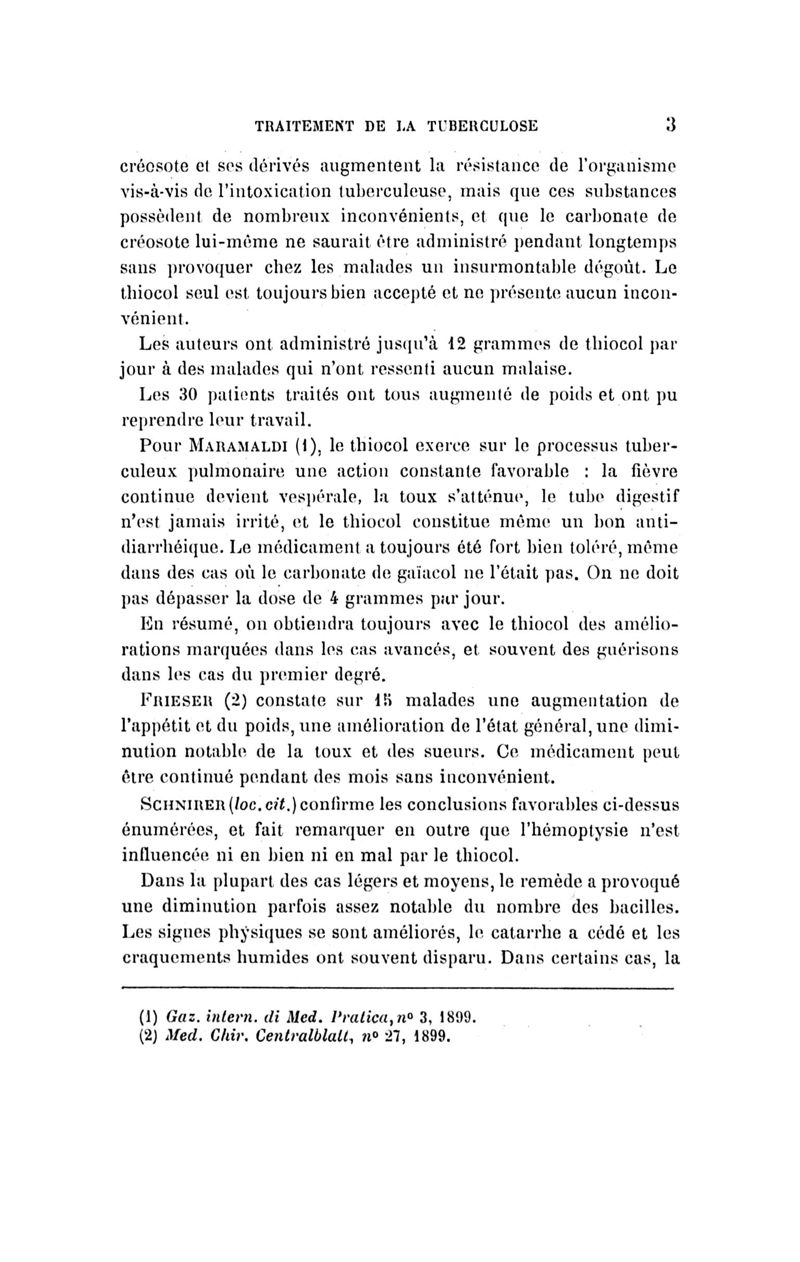 TRAITEMENT DE LA TUBERCULOSE 3

créosote et ses dérivés augmentent la résistance de l'organisme vis-à-vis de l'intoxication tuberculeuse, mais que ces substances possèdent de nombreux inconvénients, et que le carbonate de créosote lui-même ne saurait être administré pendant longtemps sans provoquer chez les malades un insurmontable dégoût. Le thiocol seul est toujours bien accepté et ne présente aucun inconvénient.

Les auteurs ont administré jusqu'à 12 grammes de thiocol par jour à des malades qui n'ont ressenti aucun malaise.

Les 30 patients traités ont tous augmenté de poids et ont pu reprendre leur travail.

Pour MARAMALDI (1), le thiocol exerce sur le processus tuberculeux pulmonaire une action constante favorable : la fièvre continue devient vespérale, la toux s'atténue, le tube digestif n'est jamais irrité, et le thiocol constitue même un bon antidiarrhéique. Le médicament a toujours été fort bien toléré, même dans des cas où le carbonate de gaïacol ne l'était pas. On ne doit pas dépasser la dose de 4 grammes par jour.

En résumé, on obtiendra toujours avec le thiocol des améliorations marquées dans les cas avancés, et souvent des guérisons dans les cas du premier degré.

FRIESER (2) constate sur 15 malades une augmentation de l'appétit et du poids, une amélioration de l'état général, une diminution notable de la toux et des sueurs. Ce médicament peut être continué pendant des mois sans inconvénient.

SCHNIRER (loc. cit.) confirme les conclusions favorables ci-dessus énumérées, et fait remarquer en outre que l'hémoptysie n'est influencée ni en bien ni en mal par le thiocol.

Dans la plupart des cas légers et moyens, le remède a provoqué une diminution parfois assez notable du nombre des bacilles. Les signes physiques se sont améliorés, le catarrhe a cédé et les craquements humides ont souvent disparu. Dans certains cas, la

(1) Gaz. intern. di Med. Pratica, n° 3, 1899.
(2) Med. Chir. Centralblatt, n° 27, 1899.